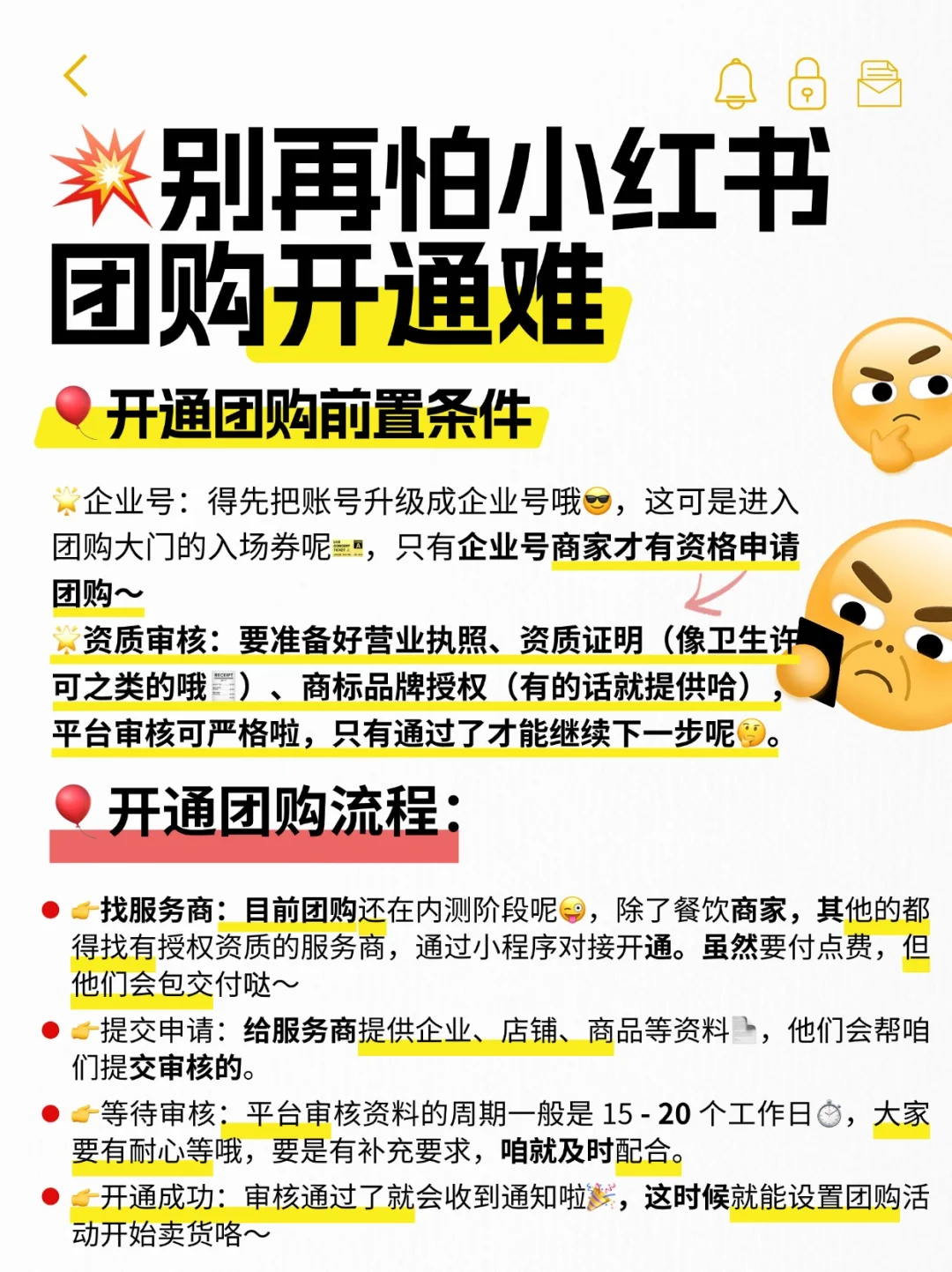 别再怕小红书团购开通难

开通团购前置条件

企业号：得先把账号升级成企业号哦，这可是进入团购大门的入场券呢，只有企业号商家才有资格申请团购～

资质审核：要准备好营业执照、资质证明（像卫生许可之类的哦）、商标品牌授权（有的话就提供哈），平台审核可严格啦，只有通过了才能继续下一步呢。

开通团购流程：

找服务商：目前团购还在内测阶段呢，除了餐饮商家，其他的都得找有授权资质的服务商，通过小程序对接开通。虽然要付点费，但他们会包交付哒～

提交申请：给服务商提供企业、店铺、商品等资料，他们会帮咱们提交审核的。

等待审核：平台审核资料的周期一般是 15 - 20 个工作日，大家要有耐心等哦，要是有补充要求，咱就及时配合。

开通成功：审核通过了就会收到通知啦，这时候就能设置团购活动开始卖货咯～